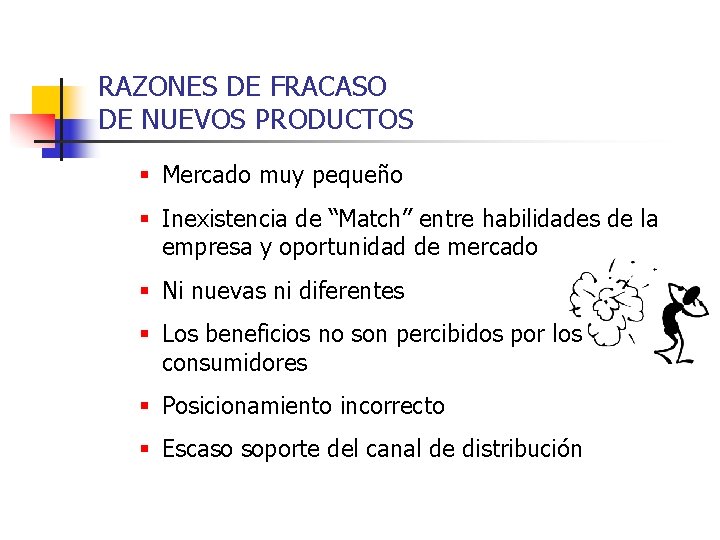 RAZONES DE FRACASO
DE NUEVOS PRODUCTOS

• Mercado muy pequeño

• Inexistencia de "Match" entre habilidades de la empresa y oportunidad de mercado

• Ni nuevas ni diferentes

• Los beneficios no son percibidos por los consumidores

• Posicionamiento incorrecto

• Escaso soporte del canal de distribución